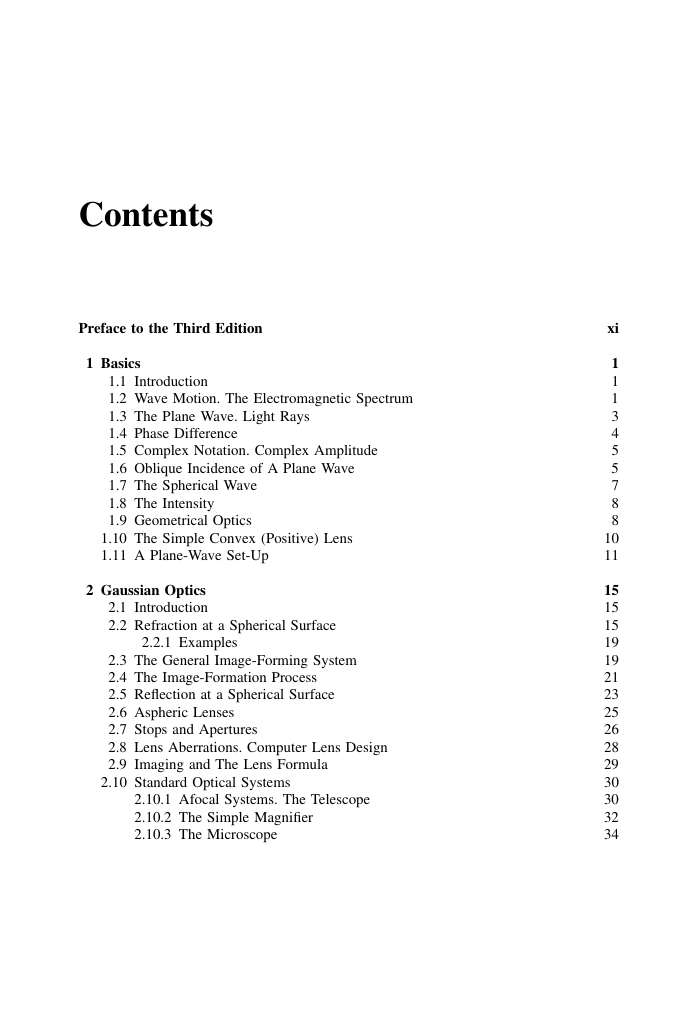 Contents

Preface to the Third Edition xi

1 Basics 1
1.1 Introduction 1
1.2 Wave Motion. The Electromagnetic Spectrum 1
1.3 The Plane Wave. Light Rays 3
1.4 Phase Difference 4
1.5 Complex Notation. Complex Amplitude 5
1.6 Oblique Incidence of A Plane Wave 5
1.7 The Spherical Wave 7
1.8 The Intensity 8
1.9 Geometrical Optics 8
1.10 The Simple Convex (Positive) Lens 10
1.11 A Plane-Wave Set-Up 11

2 Gaussian Optics 15
2.1 Introduction 15
2.2 Refraction at a Spherical Surface 15
2.2.1 Examples 19
2.3 The General Image-Forming System 19
2.4 The Image-Formation Process 21
2.5 Reflection at a Spherical Surface 23
2.6 Aspheric Lenses 25
2.7 Stops and Apertures 26
2.8 Lens Aberrations. Computer Lens Design 28
2.9 Imaging and The Lens Formula 29
2.10 Standard Optical Systems 30
2.10.1 Afocal Systems. The Telescope 30
2.10.2 The Simple Magnifier 32
2.10.3 The Microscope 34